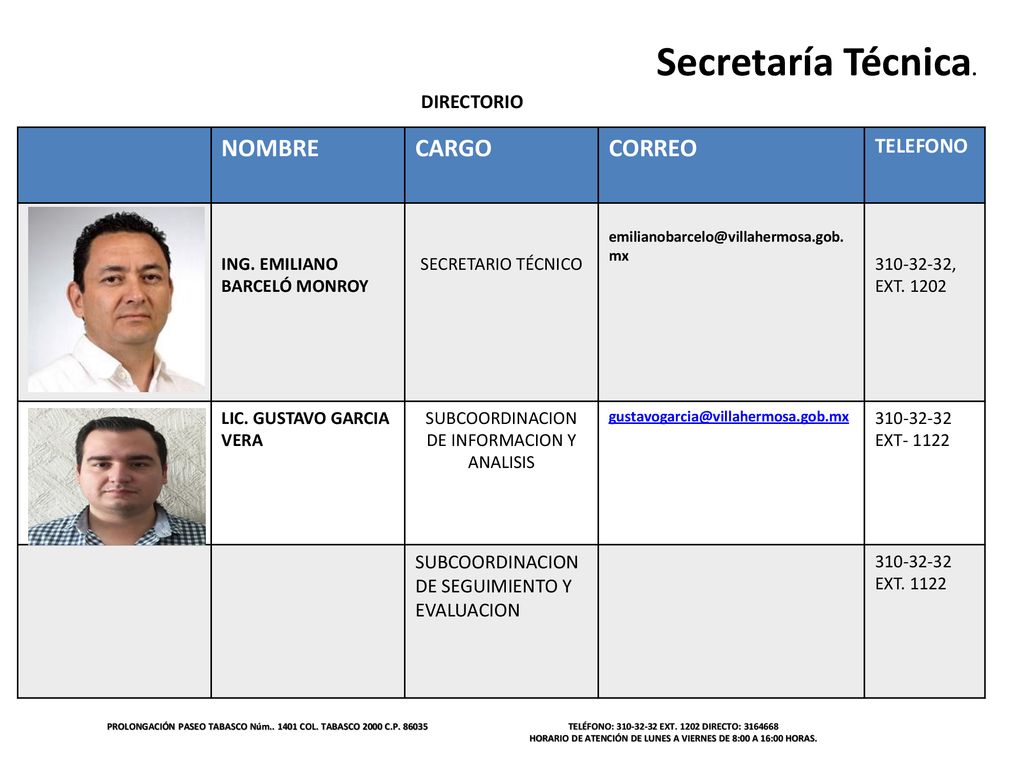 Secretaría Técnica.

DIRECTORIO

| | NOMBRE | CARGO | CORREO | TELEFONO |
|---|---|---|---|---|
| | ING. EMILIANO BARCELÓ MONROY | SECRETARIO TÉCNICO | emilianobarcelo@villahermosa.gob.mx | 310-32-32, EXT. 1202 |
| | LIC. GUSTAVO GARCIA VERA | SUBCOORDINACION DE INFORMACION Y ANALISIS | gustavogarcia@villahermosa.gob.mx | 310-32-32 EXT- 1122 |
| | | SUBCOORDINACION DE SEGUIMIENTO Y EVALUACION | | 310-32-32 EXT. 1122 |

PROLONGACIÓN PASEO TABASCO Núm.. 1401 COL. TABASCO 2000 C.P. 86035

TELÉFONO: 310-32-32 EXT. 1202 DIRECTO: 3164668
HORARIO DE ATENCIÓN DE LUNES A VIERNES DE 8:00 A 16:00 HORAS.